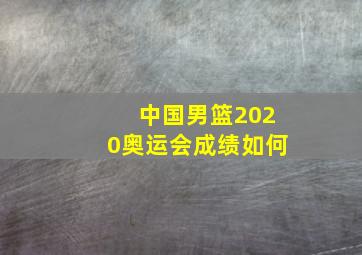 中国男篮2020奥运会成绩如何